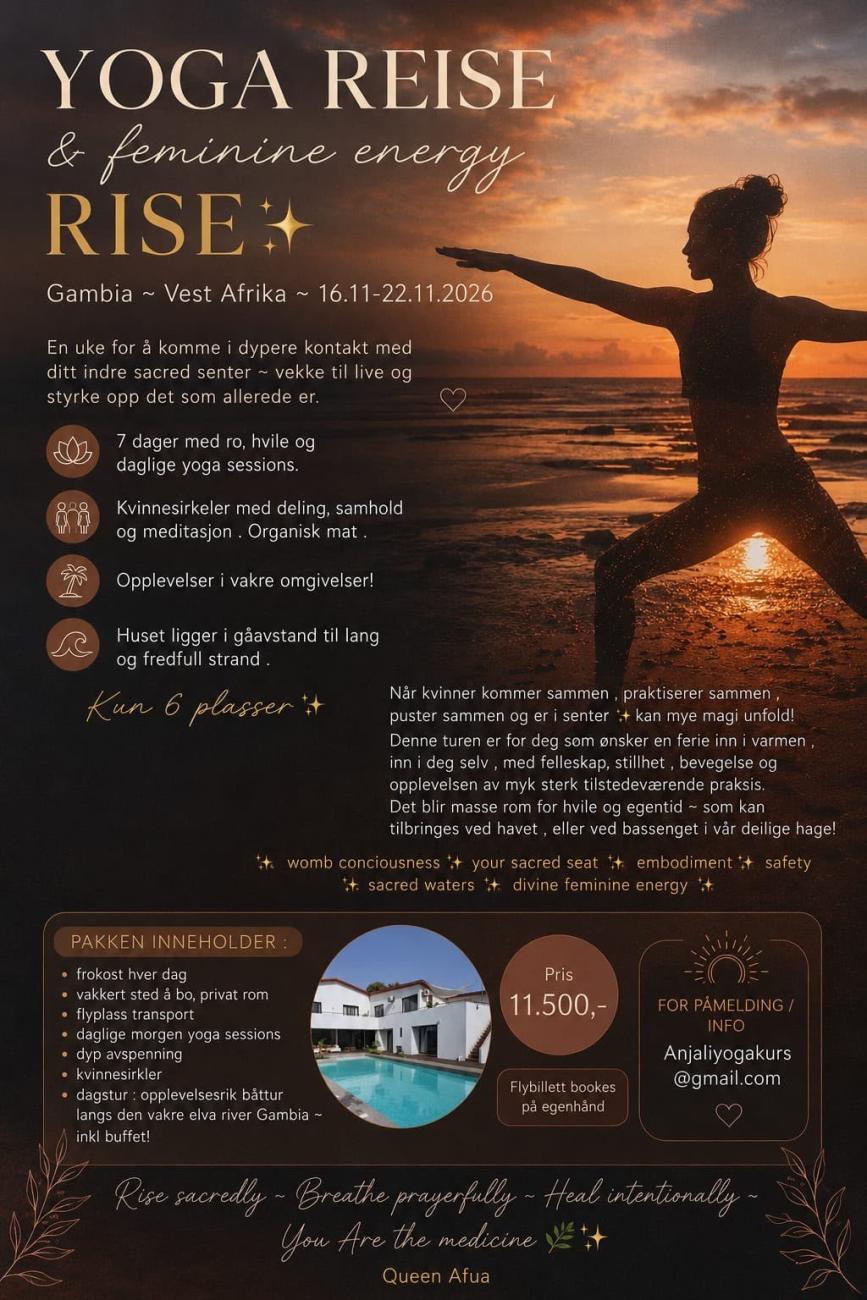 YOGA REISE
& feminine energy
RISE ✨

Gambia ~ Vest Afrika ~ 16.11-22.11.2026

En uke for å komme i dypere kontakt med ditt indre sacred senter ~ vekke til live og styrke opp det som allerede er.

7 dager med ro, hvile og daglige yoga sessions.

Kvinnesirkeler med deling, samhold og meditasjon . Organisk mat .

Opplevelser i vakre omgivelser!

Huset ligger i gåavstand til lang og fredfull strand .

Kun 6 plasser ✨

Når kvinner kommer sammen , praktiserer sammen , puster sammen og er i senter ✨ kan mye magi unfold!
Denne turen er for deg som ønsker en ferie inn i varmen , inn i deg selv , med felleskap, stillhet , bevegelse og opplevelsen av myk sterk tilstedeværende praksis.
Det blir masse rom for hvile og egentid ~ som kan tilbringes ved havet , eller ved bassenget i vår deilige hage!

✨ womb conciousness ✨ your sacred seat ✨ embodiment ✨ safety
✨ sacred waters ✨ divine feminine energy ✨

PAKKEN INNEHOLDER :
• frokost hver dag
• vakkert sted å bo, privat rom
• flyplass transport
• daglige morgen yoga sessions
• dyp avspenning
• kvinnesirkler
• dagstur : opplevelsesrik båttur langs den vakre elva river Gambia ~ inkl buffet!

Pris
11.500,-

Flybillett bookes på egenhånd

FOR PÅMELDING / INFO
Anjaliyogakurs
@gmail.com

Rise sacredly ~ Breathe prayerfully ~ Heal intentionally ~
You Are the medicine 🌿✨
Queen Afua